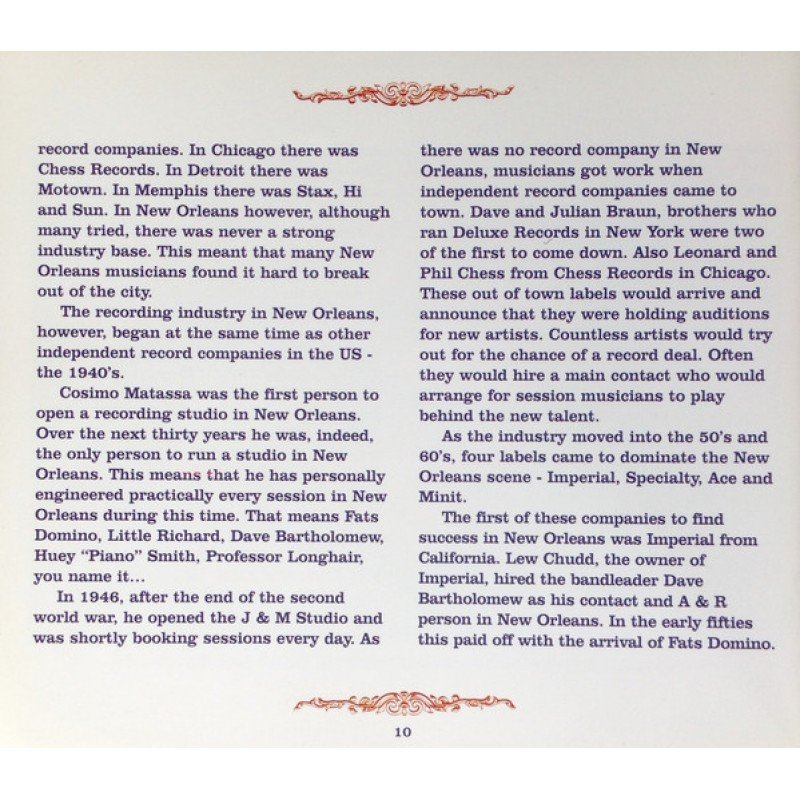 record companies. In Chicago there was Chess Records. In Detroit there was Motown. In Memphis there was Stax, Hi and Sun. In New Orleans however, although many tried, there was never a strong industry base. This meant that many New Orleans musicians found it hard to break out of the city.

The recording industry in New Orleans, however, began at the same time as other independent record companies in the US - the 1940's.

Cosimo Matassa was the first person to open a recording studio in New Orleans. Over the next thirty years he was, indeed, the only person to run a studio in New Orleans. This means that he has personally engineered practically every session in New Orleans during this time. That means Fats Domino, Little Richard, Dave Bartholomew, Huey "Piano" Smith, Professor Longhair, you name it...

In 1946, after the end of the second world war, he opened the J & M Studio and was shortly booking sessions every day. As there was no record company in New Orleans, musicians got work when independent record companies came to town. Dave and Julian Braun, brothers who ran Deluxe Records in New York were two of the first to come down. Also Leonard and Phil Chess from Chess Records in Chicago. These out of town labels would arrive and announce that they were holding auditions for new artists. Countless artists would try out for the chance of a record deal. Often they would hire a main contact who would arrange for session musicians to play behind the new talent.

As the industry moved into the 50's and 60's, four labels came to dominate the New Orleans scene - Imperial, Specialty, Ace and Minit.

The first of these companies to find success in New Orleans was Imperial from California. Lew Chudd, the owner of Imperial, hired the bandleader Dave Bartholomew as his contact and A & R person in New Orleans. In the early fifties this paid off with the arrival of Fats Domino.

10